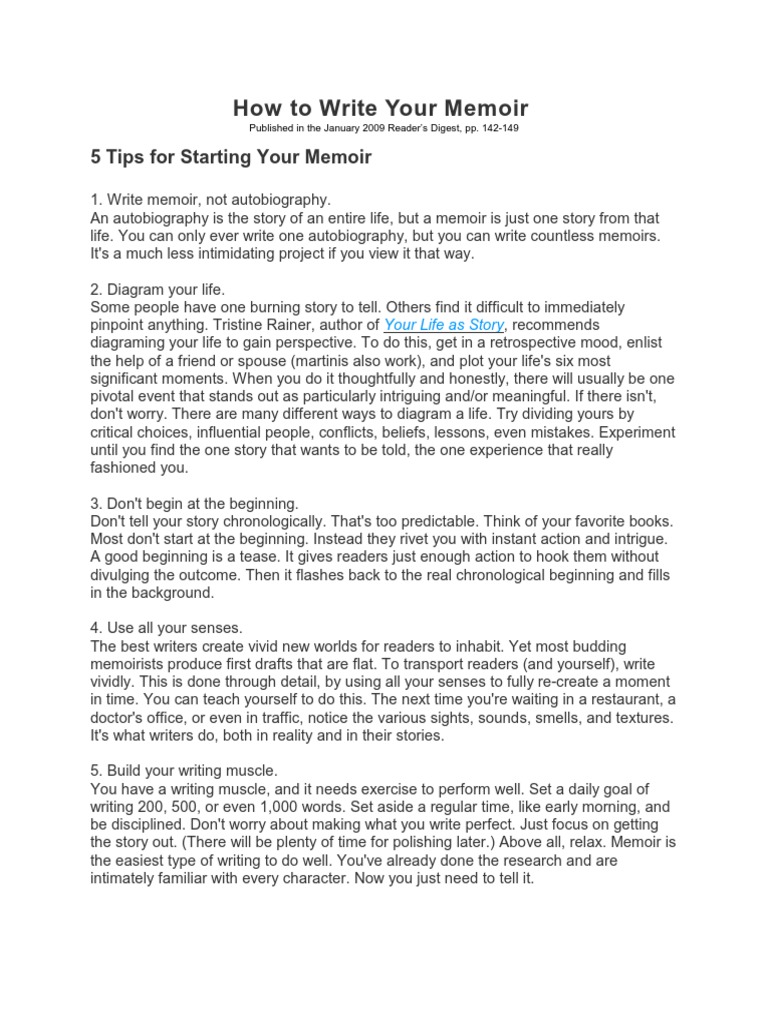 How to Write Your Memoir

Published in the January 2009 Reader's Digest, pp. 142-149

5 Tips for Starting Your Memoir

1. Write memoir, not autobiography.
An autobiography is the story of an entire life, but a memoir is just one story from that life. You can only ever write one autobiography, but you can write countless memoirs. It's a much less intimidating project if you view it that way.

2. Diagram your life.
Some people have one burning story to tell. Others find it difficult to immediately pinpoint anything. Tristine Rainer, author of Your Life as Story, recommends diagraming your life to gain perspective. To do this, get in a retrospective mood, enlist the help of a friend or spouse (martinis also work), and plot your life's six most significant moments. When you do it thoughtfully and honestly, there will usually be one pivotal event that stands out as particularly intriguing and/or meaningful. If there isn't, don't worry. There are many different ways to diagram a life. Try dividing yours by critical choices, influential people, conflicts, beliefs, lessons, even mistakes. Experiment until you find the one story that wants to be told, the one experience that really fashioned you.

3. Don't begin at the beginning.
Don't tell your story chronologically. That's too predictable. Think of your favorite books. Most don't start at the beginning. Instead they rivet you with instant action and intrigue. A good beginning is a tease. It gives readers just enough action to hook them without divulging the outcome. Then it flashes back to the real chronological beginning and fills in the background.

4. Use all your senses.
The best writers create vivid new worlds for readers to inhabit. Yet most budding memoirists produce first drafts that are flat. To transport readers (and yourself), write vividly. This is done through detail, by using all your senses to fully re-create a moment in time. You can teach yourself to do this. The next time you're waiting in a restaurant, a doctor's office, or even in traffic, notice the various sights, sounds, smells, and textures. It's what writers do, both in reality and in their stories.

5. Build your writing muscle.
You have a writing muscle, and it needs exercise to perform well. Set a daily goal of writing 200, 500, or even 1,000 words. Set aside a regular time, like early morning, and be disciplined. Don't worry about making what you write perfect. Just focus on getting the story out. (There will be plenty of time for polishing later.) Above all, relax. Memoir is the easiest type of writing to do well. You've already done the research and are intimately familiar with every character. Now you just need to tell it.